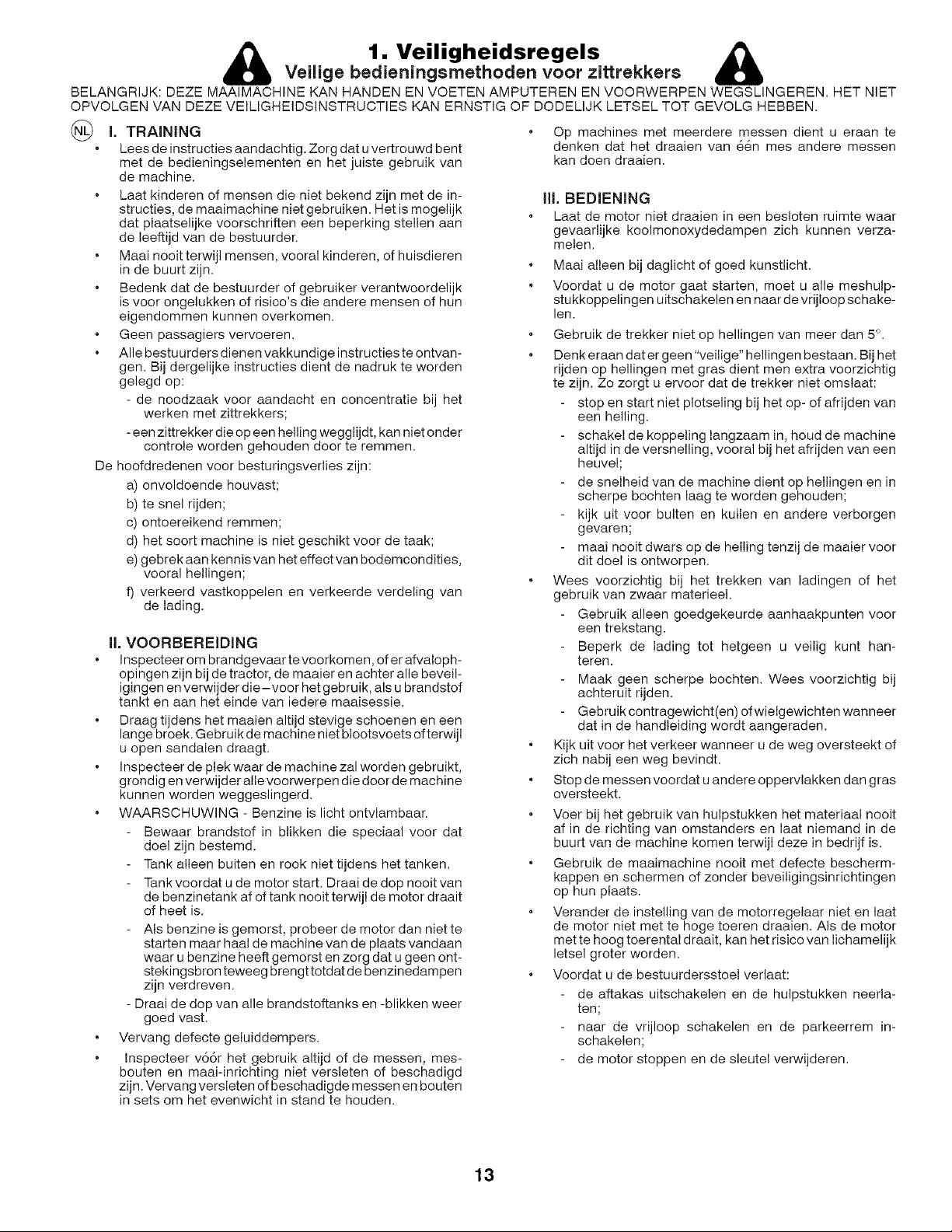 1. Veiligheidsregels

Veilige bedieningsmethoden voor zittrekkers

BELANGRIJK: DEZE MAAIMACHINE KAN HANDEN EN VOETEN AMPUTEREN EN VOORWERPEN WEGSLINGEREN. HET NIET OPVOLGEN VAN DEZE VEILIGHEIDSINSTRUCTIES KAN ERNSTIG OF DODELIJK LETSEL TOT GEVOLG HEBBEN.

NL

I. TRAINING

• Lees de instructies aandachtig. Zorg dat u vertrouwd bent met de bedieningselementen en het juiste gebruik van de machine.

• Laat kinderen of mensen die niet bekend zijn met de instructies, de maaimachine niet gebruiken. Het is mogelijk dat plaatselijke voorschriften een beperking stellen aan de leeftijd van de bestuurder.

• Maai nooit terwijl mensen, vooral kinderen, of huisdieren in de buurt zijn.

• Bedenk dat de bestuurder of gebruiker verantwoordelijk is voor ongelukken of risico's die andere mensen of hun eigendommen kunnen overkomen.

• Geen passagiers vervoeren.

• Alle bestuurders dienen vakkundige instructies te ontvangen. Bij dergelijke instructies dient de nadruk te worden gelegd op:

- de noodzaak voor aandacht en concentratie bij het werken met zittrekkers;

- een zittrekker die op een helling wegglijdt, kan niet onder controle worden gehouden door te remmen.

De hoofdredenen voor besturingsverlies zijn:

a) onvoldoende houvast;

b) te snel rijden;

c) ontoereikend remmen;

d) het soort machine is niet geschikt voor de taak;

e) gebrek aan kennis van het effect van bodemcondities, vooral hellingen;

f) verkeerd vastkoppelen en verkeerde verdeling van de lading.

II. VOORBEREIDING

• Inspecteer om brandgevaar te voorkomen, of er afvalophopingen zijn bij de tractor, de maaier en achter alle beveiligingen en verwijder die – voor het gebruik, als u brandstof tankt en aan het einde van iedere maaisessie.

• Draag tijdens het maaien altijd stevige schoenen en een lange broek. Gebruik de machine niet blootsvoets of terwijl u open sandalen draagt.

• Inspecteer de plek waar de machine zal worden gebruikt, grondig en verwijder alle voorwerpen die door de machine kunnen worden weggeslingerd.

• WAARSCHUWING - Benzine is licht ontvlambaar.

- Bewaar brandstof in blikken die speciaal voor dat doel zijn bestemd.

- Tank alleen buiten en rook niet tijdens het tanken.

- Tank voordat u de motor start. Draai de dop nooit van de benzinetank af of tank nooit terwijl de motor draait of heet is.

- Als benzine is gemorst, probeer de motor dan niet te starten maar haal de machine van de plaats vandaan waar u benzine heeft gemorst en zorg dat u geen ontstekingsbron teweeg brengt totdat de benzinedampen zijn verdreven.

- Draai de dop van alle brandstoftanks en -blikken weer goed vast.

• Vervang defecte geluiddempers.

• Inspecteer vóór het gebruik altijd of de messen, mesbouten en maai-inrichting niet versleten of beschadigd zijn. Vervang versleten of beschadigde messen en bouten in sets om het evenwicht in stand te houden.

• Op machines met meerdere messen dient u eraan te denken dat het draaien van één mes andere messen kan doen draaien.

III. BEDIENING

• Laat de motor niet draaien in een besloten ruimte waar gevaarlijke koolmonoxydedampen zich kunnen verzamelen.

• Maai alleen bij daglicht of goed kunstlicht.

• Voordat u de motor gaat starten, moet u alle meshulpstukkoppelingen uitschakelen en naar de vrijloop schakelen.

• Gebruik de trekker niet op hellingen van meer dan 5°.

• Denk eraan dat er geen "veilige" hellingen bestaan. Bij het rijden op hellingen met gras dient men extra voorzichtig te zijn. Zo zorgt u ervoor dat de trekker niet omslaat:

- stop en start niet plotseling bij het op- of afrijden van een helling.

- schakel de koppeling langzaam in, houd de machine altijd in de versnelling, vooral bij het afrijden van een heuvel;

- de snelheid van de machine dient op hellingen en in scherpe bochten laag te worden gehouden;

- kijk uit voor bulten en kuilen en andere verborgen gevaren;

- maai nooit dwars op de helling tenzij de maaier voor dit doel is ontworpen.

• Wees voorzichtig bij het trekken van ladingen of het gebruik van zwaar materieel.

- Gebruik alleen goedgekeurde aanhaakpunten voor een trekstang.

- Beperk de lading tot hetgeen u veilig kunt hanteren.

- Maak geen scherpe bochten. Wees voorzichtig bij achteruit rijden.

- Gebruik contragewicht(en) of wielgewichten wanneer dat in de handleiding wordt aangeraden.

• Kijk uit voor het verkeer wanneer u de weg oversteekt of zich nabij een weg bevindt.

• Stop de messen voordat u andere oppervlakken dan gras oversteekt.

• Voer bij het gebruik van hulpstukken het materiaal nooit af in de richting van omstanders en laat niemand in de buurt van de machine komen terwijl deze in bedrijf is.

• Gebruik de maaimachine nooit met defecte beschermkappen en schermen of zonder beveiligingsinrichtingen op hun plaats.

• Verander de instelling van de motorregelaar niet en laat de motor niet met te hoge toeren draaien. Als de motor met te hoog toerental draait, kan het risico van lichamelijk letsel groter worden.

• Voordat u de bestuurdersstoel verlaat:

- de aftakas uitschakelen en de hulpstukken neerlaten;

- naar de vrijloop schakelen en de parkeerrem inschakelen;

- de motor stoppen en de sleutel verwijderen.

13